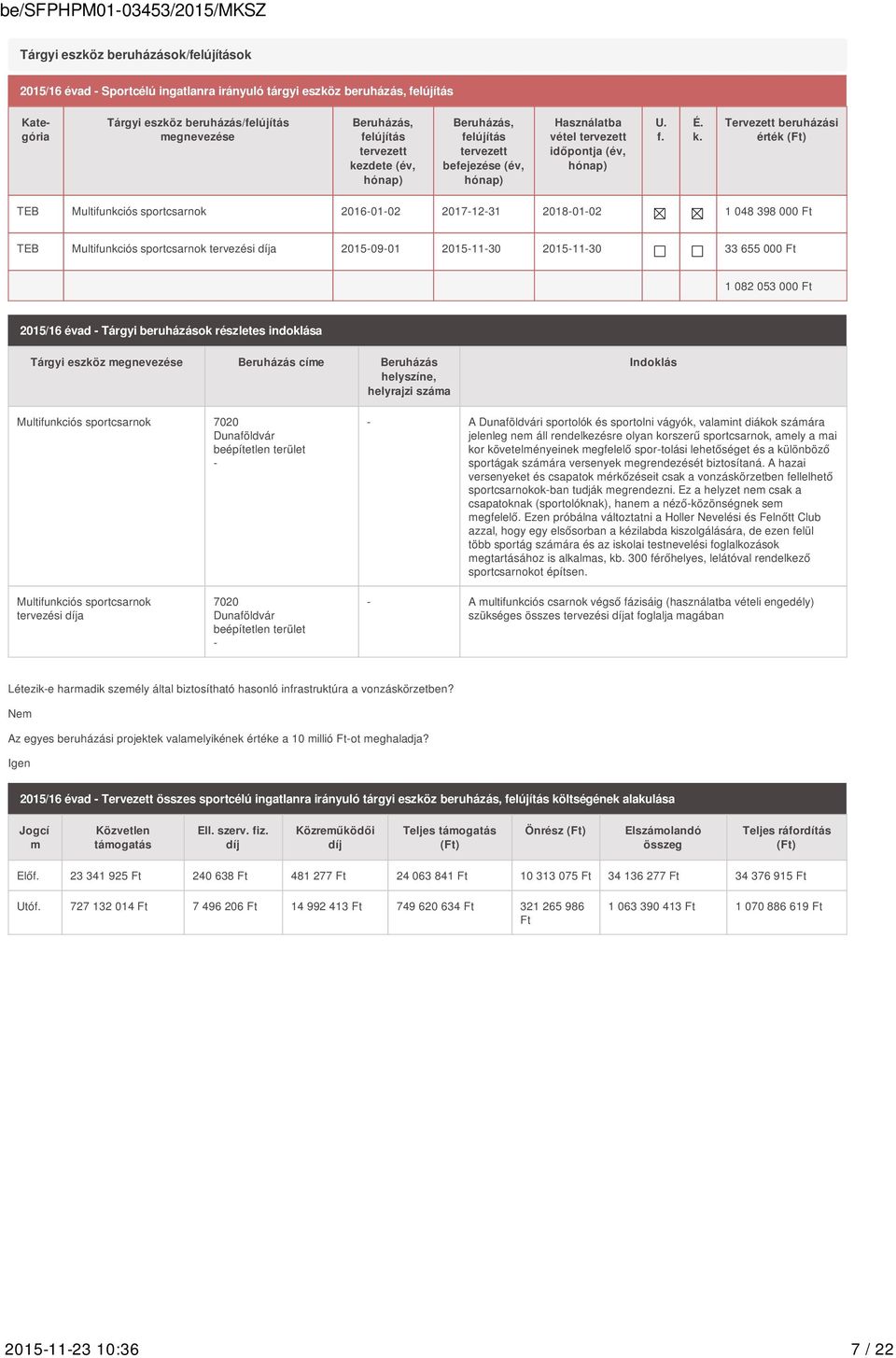 be/SFPHPM01-03453/2015/MKSZ

Tárgyi eszköz beruházások/felújítások

2015/16 évad - Sportcélú ingatlanra irányuló tárgyi eszköz beruházás, felújítás

| Kategória | Tárgyi eszköz beruházás/felújítás megnevezése | Beruházás, felújítás tervezett kezdete (év, hónap) | Beruházás, felújítás tervezett befejezése (év, hónap) | Használatba vétel tervezett időpontja (év, hónap) | U. f. | É. k. | Tervezett beruházási érték (Ft) |
|---|---|---|---|---|---|---|---|
| TEB | Multifunkciós sportcsarnok | 2016-01-02 | 2017-12-31 | 2018-01-02 | ☒ | ☒ | 1 048 398 000 Ft |
| TEB | Multifunkciós sportcsarnok tervezési díja | 2015-09-01 | 2015-11-30 | 2015-11-30 | ☐ | ☐ | 33 655 000 Ft |
| | | | | | | | 1 082 053 000 Ft |

2015/16 évad - Tárgyi beruházások részletes indoklása

| Tárgyi eszköz megnevezése | Beruházás címe | Beruházás helyszíne, helyrajzi száma | Indoklás |
|---|---|---|---|
| Multifunkciós sportcsarnok | 7020 Dunaföldvár beépítetlen terület - | - | A Dunaföldvári sportolók és sportolni vágyók, valamint diákok számára jelenleg nem áll rendelkezésre olyan korszerű sportcsarnok, amely a mai kor követelményeinek megfelelő spor-tolási lehetőséget és a különböző sportágak számára versenyek megrendezését biztosítaná. A hazai versenyeket és csapatok mérkőzéseit csak a vonzáskörzetben fellelhető sportcsarnokok-ban tudják megrendezni. Ez a helyzet nem csak a csapatoknak (sportolóknak), hanem a néző-közönségnek sem megfelelő. Ezen próbálna változtatni a Holler Nevelési és Felnőtt Club azzal, hogy egy elsősorban a kézilabda kiszolgálására, de ezen felül több sportág számára és az iskolai testnevelési foglalkozások megtartásához is alkalmas, kb. 300 férőhelyes, lelátóval rendelkező sportcsarnokot építsen. |
| Multifunkciós sportcsarnok tervezési díja | 7020 Dunaföldvár beépítetlen terület - | - | A multifunkciós csarnok végső fázisáig (használatba vételi engedély) szükséges összes tervezési díjat foglalja magában |

Létezik-e harmadik személy által biztosítható hasonló infrastruktúra a vonzáskörzetben?

Nem

Az egyes beruházási projektek valamelyikének értéke a 10 millió Ft-ot meghaladja?

Igen

2015/16 évad - Tervezett összes sportcélú ingatlanra irányuló tárgyi eszköz beruházás, felújítás költségének alakulása

| Jogcím | Közvetlen támogatás | Ell. szerv. fiz. díj | Közreműködői díj | Teljes támogatás (Ft) | Önrész (Ft) | Elszámolandó összeg | Teljes ráfordítás (Ft) |
|---|---|---|---|---|---|---|---|
| Előf. | 23 341 925 Ft | 240 638 Ft | 481 277 Ft | 24 063 841 Ft | 10 313 075 Ft | 34 136 277 Ft | 34 376 915 Ft |
| Utóf. | 727 132 014 Ft | 7 496 206 Ft | 14 992 413 Ft | 749 620 634 Ft | 321 265 986 Ft | 1 063 390 413 Ft | 1 070 886 619 Ft |

2015-11-23 10:36 7 / 22